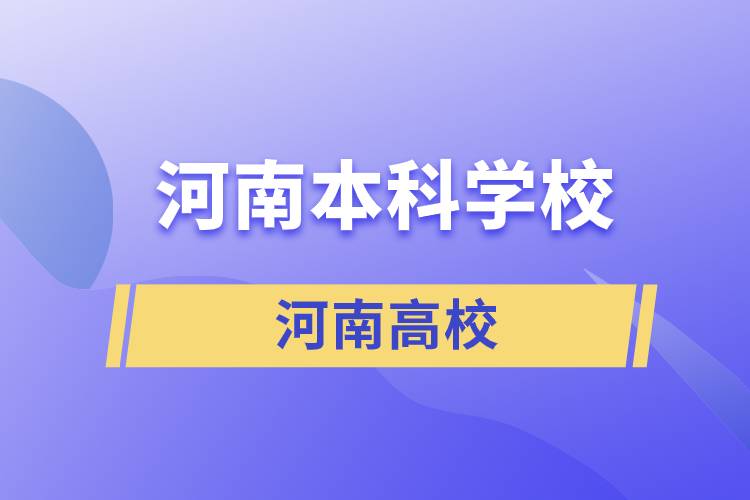 河南本科学校

河南高校